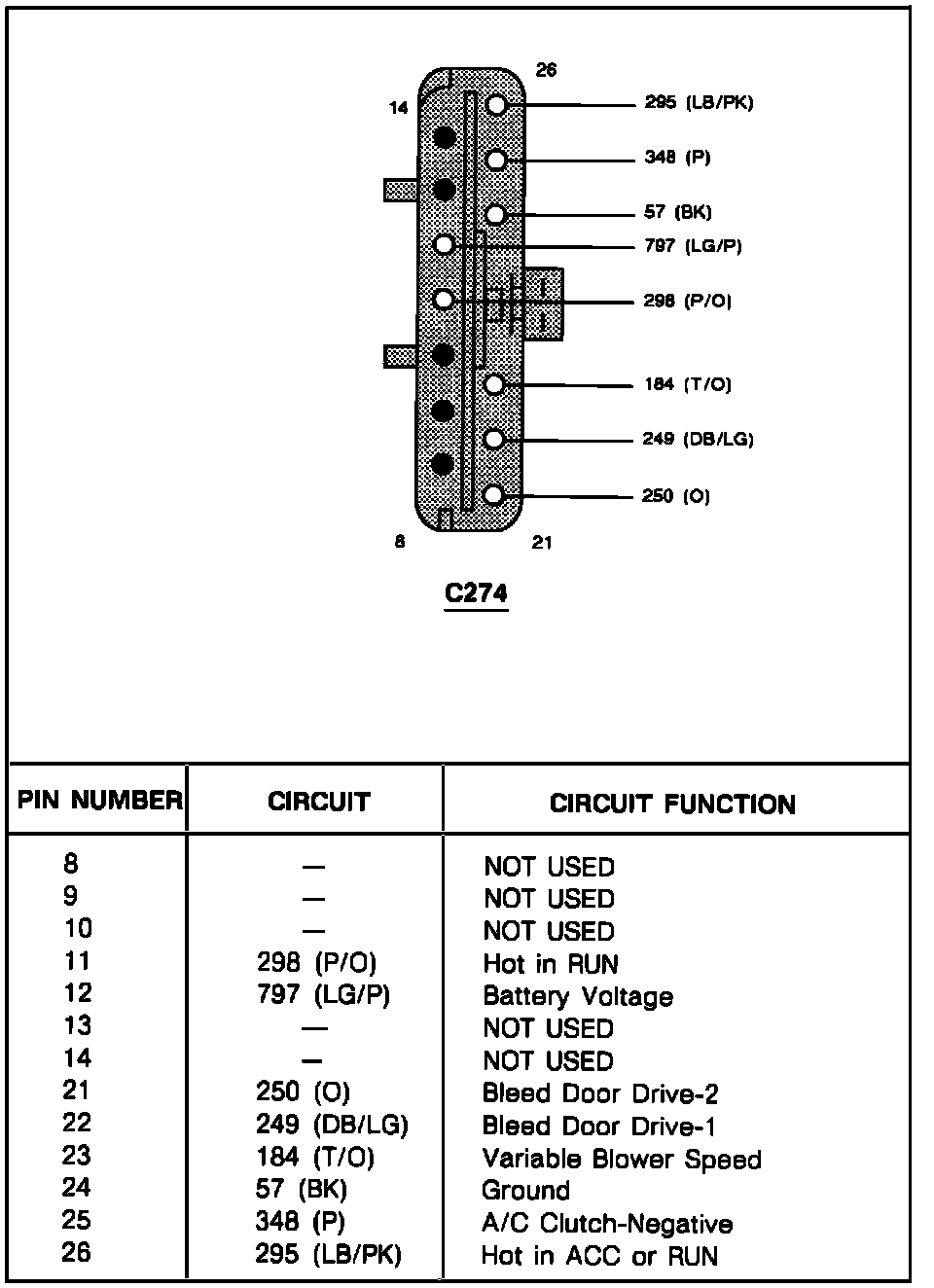 26
14
295 (LB/PK)
348 (P)
57 (BK)
797 (LG/P)
298 (P/O)
184 (T/O)
249 (DB/LG)
250 (O)
8
21

C274

| PIN NUMBER | CIRCUIT | CIRCUIT FUNCTION |
|---|---|---|
| 8 | — | NOT USED |
| 9 | — | NOT USED |
| 10 | — | NOT USED |
| 11 | 298 (P/O) | Hot in RUN |
| 12 | 797 (LG/P) | Battery Voltage |
| 13 | — | NOT USED |
| 14 | — | NOT USED |
| 21 | 250 (O) | Bleed Door Drive-2 |
| 22 | 249 (DB/LG) | Bleed Door Drive-1 |
| 23 | 184 (T/O) | Variable Blower Speed |
| 24 | 57 (BK) | Ground |
| 25 | 348 (P) | A/C Clutch-Negative |
| 26 | 295 (LB/PK) | Hot in ACC or RUN |